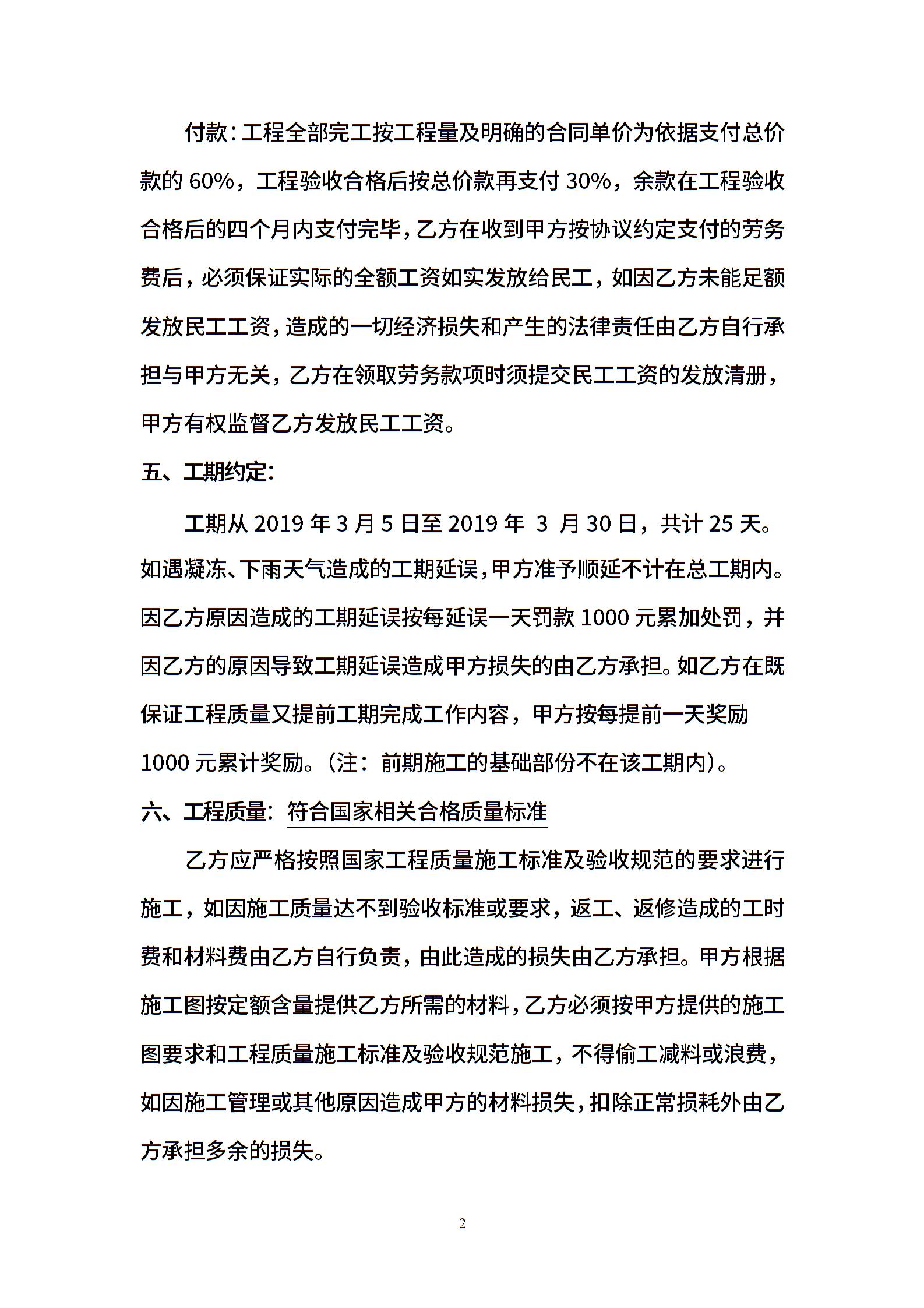 付款：工程全部完工按工程量及明确的合同单价为依据支付总价款的 60%，工程验收合格后按总价款再支付 30%，余款在工程验收合格后的四个月内支付完毕，乙方在收到甲方按协议约定支付的劳务费后，必须保证实际的全额工资如实发放给民工，如因乙方未能足额发放民工工资，造成的一切经济损失和产生的法律责任由乙方自行承担与甲方无关，乙方在领取劳务款项时须提交民工工资的发放清册，甲方有权监督乙方发放民工工资。

五、工期约定：

工期从 2019 年 3 月 5 日至 2019 年 3 月 30 日，共计 25 天。如遇凝冻、下雨天气造成的工期延误，甲方准予顺延不计在总工期内。因乙方原因造成的工期延误按每延误一天罚款 1000 元累加处罚，并因乙方的原因导致工期延误造成甲方损失的由乙方承担。如乙方在既保证工程质量又提前工期完成工作内容，甲方按每提前一天奖励 1000 元累计奖励。（注：前期施工的基础部份不在该工期内）。

六、工程质量：符合国家相关合格质量标准

乙方应严格按照国家工程质量施工标准及验收规范的要求进行施工，如因施工质量达不到验收标准或要求，返工、返修造成的工时费和材料费由乙方自行负责，由此造成的损失由乙方承担。甲方根据施工图按定额含量提供乙方所需的材料，乙方必须按甲方提供的施工图要求和工程质量施工标准及验收规范施工，不得偷工减料或浪费，如因施工管理或其他原因造成甲方的材料损失，扣除正常损耗外由乙方承担多余的损失。

2